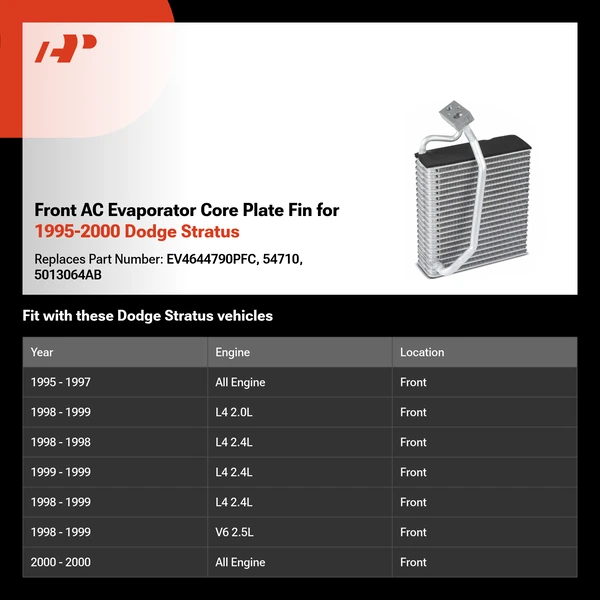 Front AC Evaporator Core Plate Fin for 1995-2000 Dodge Stratus

Replaces Part Number: EV4644790PFC, 54710, 5013064AB

Fit with these Dodge Stratus vehicles

| Year | Engine | Location |
|---|---|---|
| 1995 - 1997 | All Engine | Front |
| 1998 - 1999 | L4 2.0L | Front |
| 1998 - 1998 | L4 2.4L | Front |
| 1999 - 1999 | L4 2.4L | Front |
| 1998 - 1999 | L4 2.4L | Front |
| 1998 - 1999 | V6 2.5L | Front |
| 2000 - 2000 | All Engine | Front |